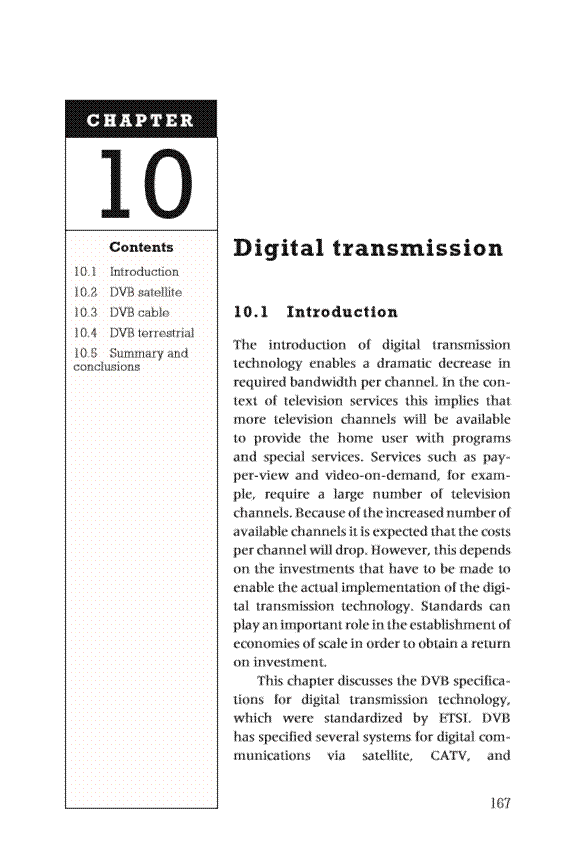 CHAPTER

10

Contents

10.1 Introduction

10.2 DVB satellite

10.3 DVB cable

10.4 DVB terrestrial

10.5 Summary and conclusions

Digital transmission

10.1 Introduction

The introduction of digital transmission technology enables a dramatic decrease in required bandwidth per channel. In the context of television services this implies that more television channels will be available to provide the home user with programs and special services. Services such as pay-per-view and video-on-demand, for example, require a large number of television channels. Because of the increased number of available channels it is expected that the costs per channel will drop. However, this depends on the investments that have to be made to enable the actual implementation of the digital transmission technology. Standards can play an important role in the establishment of economies of scale in order to obtain a return on investment.

This chapter discusses the DVB specifications for digital transmission technology, which were standardized by ETSI. DVB has specified several systems for digital communications via satellite, CATV, and

167